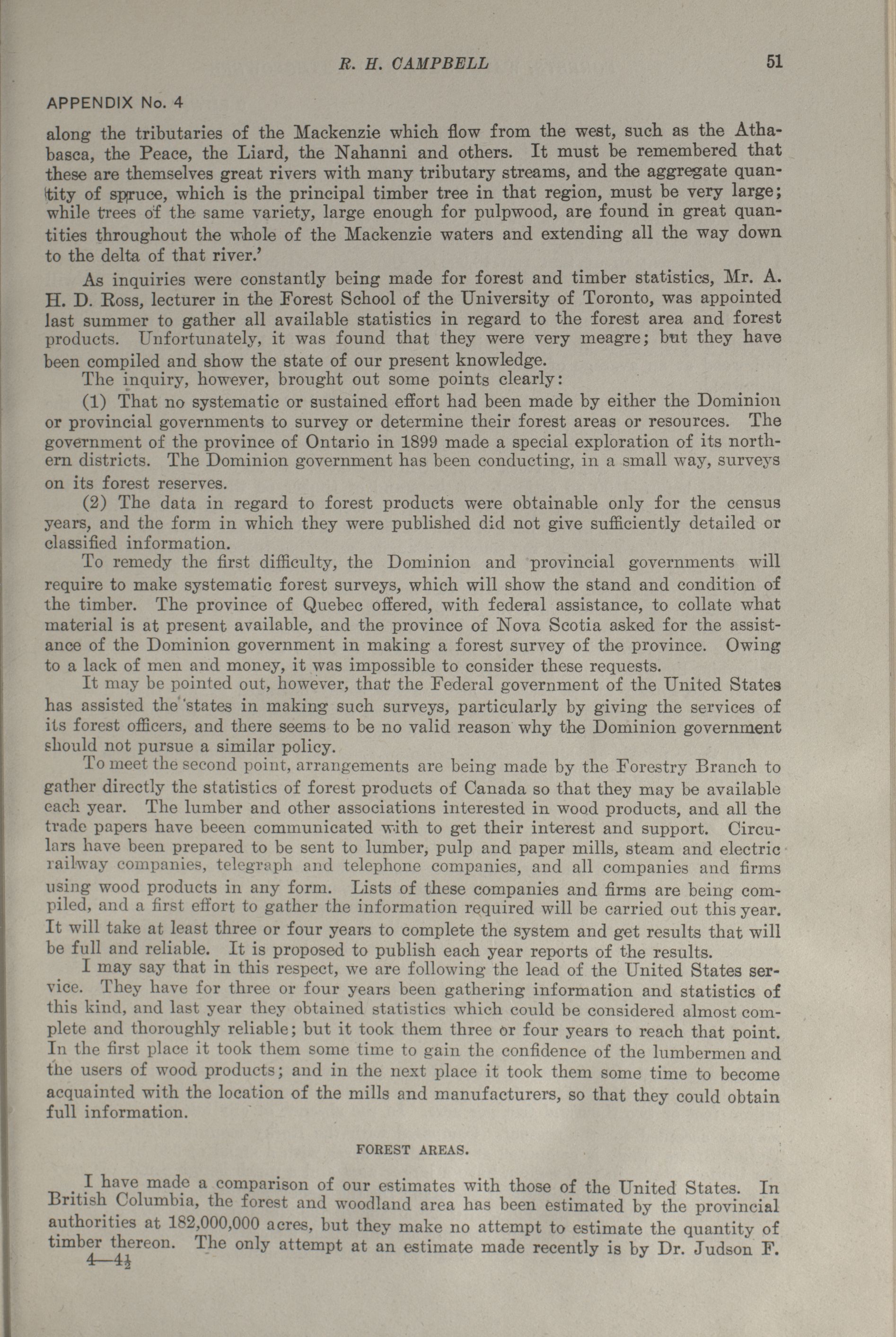 R. H. CAMPBELL 51

APPENDIX No. 4

along the tributaries of the Mackenzie which flow from the west, such as the Athabasca, the Peace, the Liard, the Nahanni and others. It must be remembered that these are themselves great rivers with many tributary streams, and the aggregate quantity of spruce, which is the principal timber tree in that region, must be very large; while trees of the same variety, large enough for pulpwood, are found in great quantities throughout the whole of the Mackenzie waters and extending all the way down to the delta of that river.'

As inquiries were constantly being made for forest and timber statistics, Mr. A. H. D. Ross, lecturer in the Forest School of the University of Toronto, was appointed last summer to gather all available statistics in regard to the forest area and forest products. Unfortunately, it was found that they were very meagre; but they have been compiled and show the state of our present knowledge.

The inquiry, however, brought out some points clearly:

(1) That no systematic or sustained effort had been made by either the Dominion or provincial governments to survey or determine their forest areas or resources. The government of the province of Ontario in 1899 made a special exploration of its northern districts. The Dominion government has been conducting, in a small way, surveys on its forest reserves.

(2) The data in regard to forest products were obtainable only for the census years, and the form in which they were published did not give sufficiently detailed or classified information.

To remedy the first difficulty, the Dominion and provincial governments will require to make systematic forest surveys, which will show the stand and condition of the timber. The province of Quebec offered, with federal assistance, to collate what material is at present available, and the province of Nova Scotia asked for the assistance of the Dominion government in making a forest survey of the province. Owing to a lack of men and money, it was impossible to consider these requests.

It may be pointed out, however, that the Federal government of the United States has assisted the states in making such surveys, particularly by giving the services of its forest officers, and there seems to be no valid reason why the Dominion government should not pursue a similar policy.

To meet the second point, arrangements are being made by the Forestry Branch to gather directly the statistics of forest products of Canada so that they may be available each year. The lumber and other associations interested in wood products, and all the trade papers have beeen communicated with to get their interest and support. Circulars have been prepared to be sent to lumber, pulp and paper mills, steam and electric railway companies, telegraph and telephone companies, and all companies and firms using wood products in any form. Lists of these companies and firms are being compiled, and a first effort to gather the information required will be carried out this year. It will take at least three or four years to complete the system and get results that will be full and reliable. It is proposed to publish each year reports of the results.

I may say that in this respect, we are following the lead of the United States service. They have for three or four years been gathering information and statistics of this kind, and last year they obtained statistics which could be considered almost complete and thoroughly reliable; but it took them three or four years to reach that point. In the first place it took them some time to gain the confidence of the lumbermen and the users of wood products; and in the next place it took them some time to become acquainted with the location of the mills and manufacturers, so that they could obtain full information.

FOREST AREAS.

I have made a comparison of our estimates with those of the United States. In British Columbia, the forest and woodland area has been estimated by the provincial authorities at 182,000,000 acres, but they make no attempt to estimate the quantity of timber thereon. The only attempt at an estimate made recently is by Dr. Judson F.

4—4½